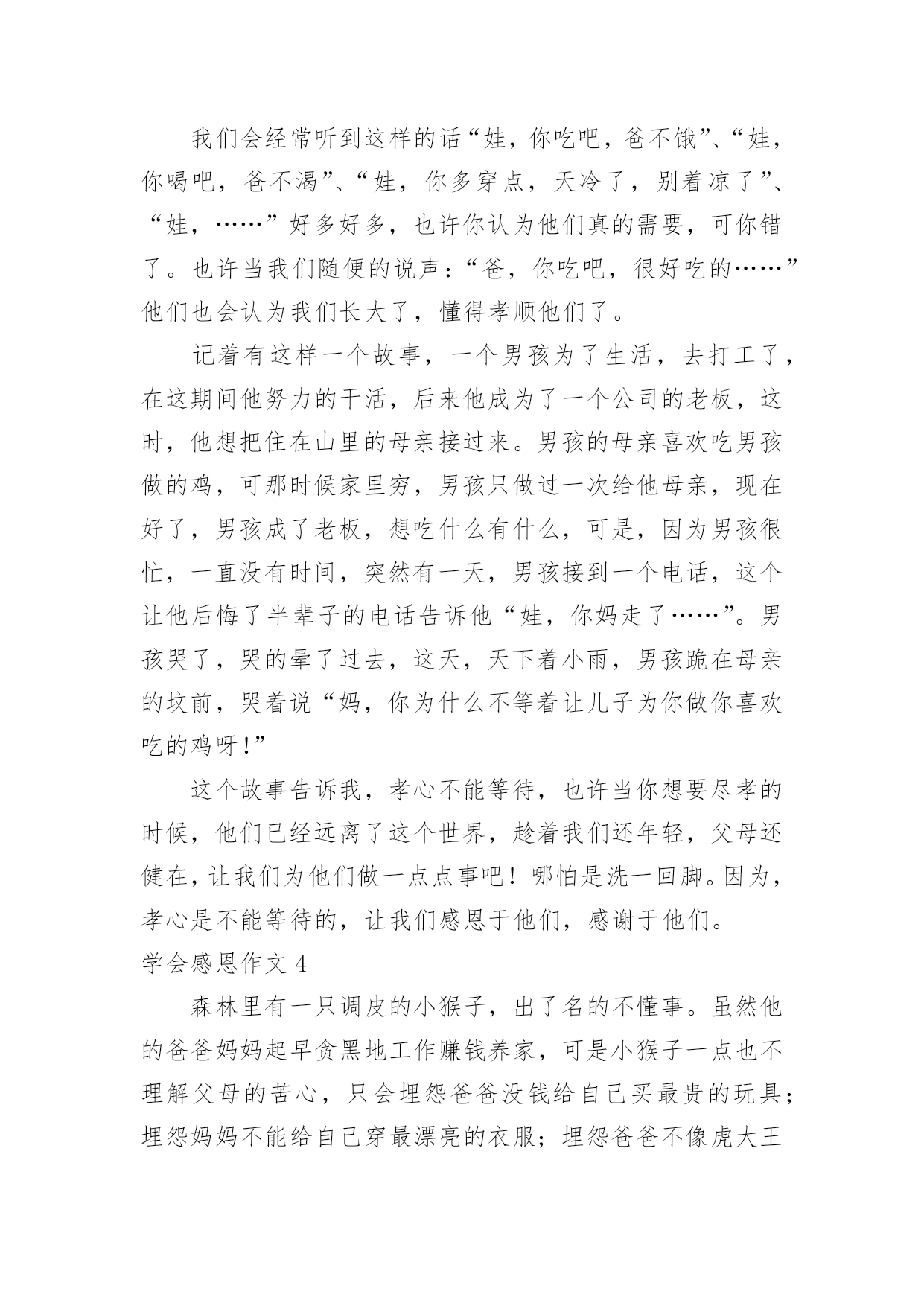 我们会经常听到这样的话“娃，你吃吧，爸不饿”、“娃，你喝吧，爸不渴”、“娃，你多穿点，天冷了，别着凉了”、“娃，……”好多好多，也许你认为他们真的需要，可你错了。也许当我们随便的说声：“爸，你吃吧，很好吃的……”他们也会认为我们长大了，懂得孝顺他们了。

记着有这样一个故事，一个男孩为了生活，去打工了，在这期间他努力的干活，后来他成为了一个公司的老板，这时，他想把住在山里的母亲接过来。男孩的母亲喜欢吃男孩做的鸡，可那时候家里穷，男孩只做过一次给他母亲，现在好了，男孩成了老板，想吃什么有什么，可是，因为男孩很忙，一直没有时间，突然有一天，男孩接到一个电话，这个让他后悔了半辈子的电话告诉他“娃，你妈走了……”。男孩哭了，哭的晕了过去，这天，天下着小雨，男孩跪在母亲的坟前，哭着说“妈，你为什么不等着让儿子为你做你喜欢吃的鸡呀!”

这个故事告诉我，孝心不能等待，也许当你想要尽孝的时候，他们已经远离了这个世界，趁着我们还年轻，父母还健在，让我们为他们做一点点事吧！哪怕是洗一回脚。因为，孝心是不能等待的，让我们感恩于他们，感谢于他们。

学会感恩作文 4

森林里有一只调皮的小猴子，出了名的不懂事。虽然他的爸爸妈妈起早贪黑地工作赚钱养家，可是小猴子一点也不理解父母的苦心，只会埋怨爸爸没钱给自己买最贵的玩具；埋怨妈妈不能给自己穿最漂亮的衣服；埋怨爸爸不像虎大王